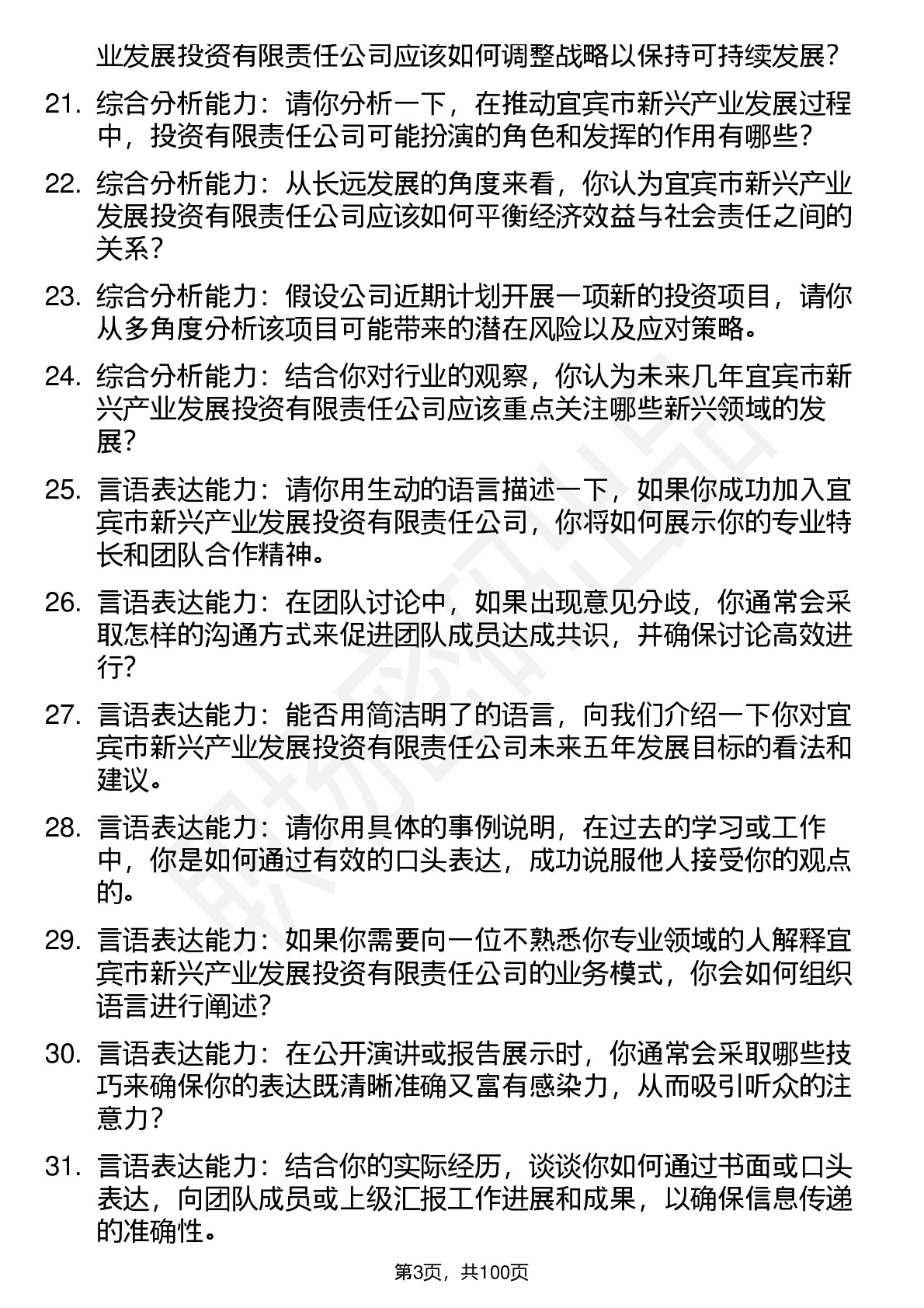 业发展投资有限责任公司应该如何调整战略以保持可持续发展?

21. 综合分析能力：请你分析一下，在推动宜宾市新兴产业发展过程中，投资有限责任公司可能扮演的角色和发挥的作用有哪些?

22. 综合分析能力：从长远发展的角度来看，你认为宜宾市新兴产业发展投资有限责任公司应该如何平衡经济效益与社会责任之间的关系?

23. 综合分析能力：假设公司近期计划开展一项新的投资项目，请你从多角度分析该项目可能带来的潜在风险以及应对策略。

24. 综合分析能力：结合你对行业的观察，你认为未来几年宜宾市新兴产业发展投资有限责任公司应该重点关注哪些新兴领域的发展?

25. 言语表达能力：请你用生动的语言描述一下，如果你成功加入宜宾市新兴产业发展投资有限责任公司，你将如何展示你的专业特长和团队合作精神。

26. 言语表达能力：在团队讨论中，如果出现意见分歧，你通常会采取怎样的沟通方式来促进团队成员达成共识，并确保讨论高效进行?

27. 言语表达能力：能否用简洁明了的语言，向我们介绍一下你对宜宾市新兴产业发展投资有限责任公司未来五年发展目标的看法和建议。

28. 言语表达能力：请你用具体的事例说明，在过去的学习或工作中，你是如何通过有效的口头表达，成功说服他人接受你的观点的。

29. 言语表达能力：如果你需要向一位不熟悉你专业领域的人解释宜宾市新兴产业发展投资有限责任公司的业务模式，你会如何组织语言进行阐述?

30. 言语表达能力：在公开演讲或报告展示时，你通常会采取哪些技巧来确保你的表达既清晰准确又富有感染力，从而吸引听众的注意力?

31. 言语表达能力：结合你的实际经历，谈谈你如何通过书面或口头表达，向团队成员或上级汇报工作进展和成果，以确保信息传递的准确性。

第3页，共100页